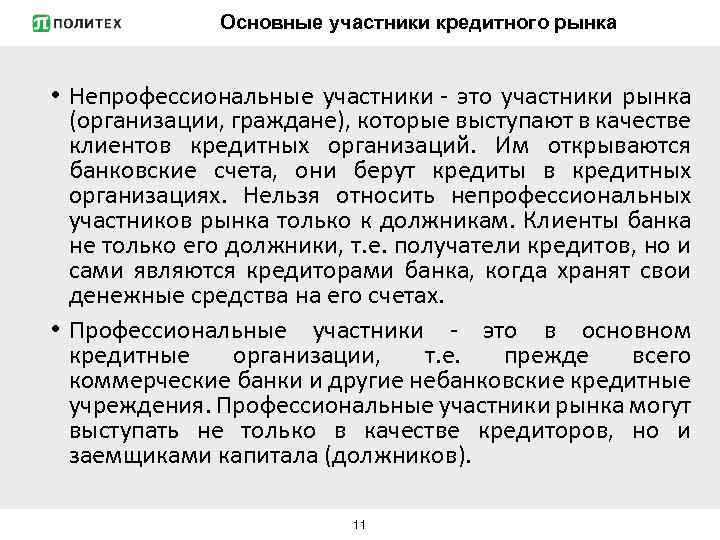 ПОЛИТЕХ

Основные участники кредитного рынка

• Непрофессиональные участники - это участники рынка (организации, граждане), которые выступают в качестве клиентов кредитных организаций. Им открываются банковские счета, они берут кредиты в кредитных организациях. Нельзя относить непрофессиональных участников рынка только к должникам. Клиенты банка не только его должники, т.е. получатели кредитов, но и сами являются кредиторами банка, когда хранят свои денежные средства на его счетах.

• Профессиональные участники - это в основном кредитные организации, т.е. прежде всего коммерческие банки и другие небанковские кредитные учреждения. Профессиональные участники рынка могут выступать не только в качестве кредиторов, но и заемщиками капитала (должников).

11